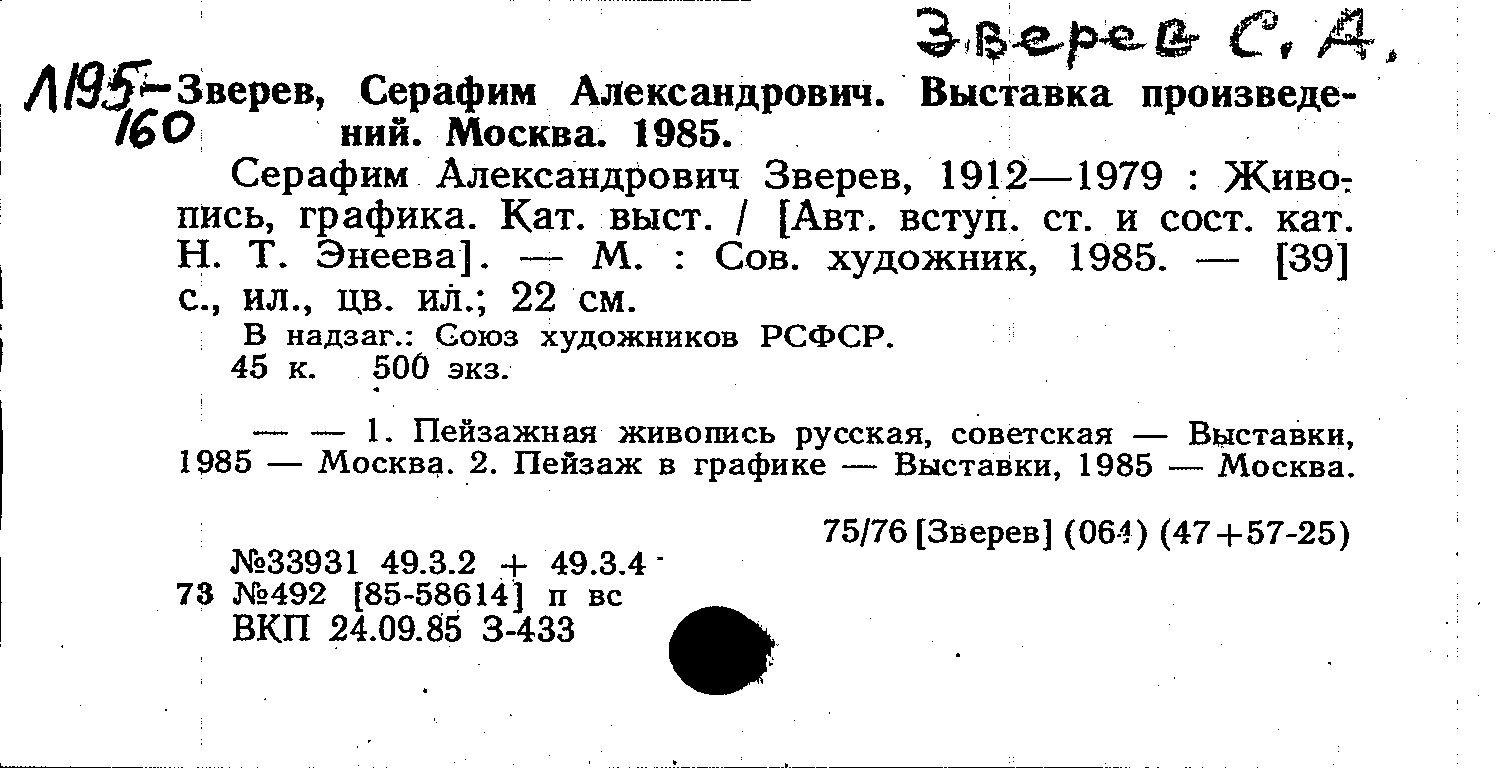 Зверев С. А.

Л195-160 Зверев, Серафим Александрович. Выставка произведений. Москва. 1985.

Серафим Александрович Зверев, 1912—1979 : Живопись, графика. Кат. выст. / [Авт. вступ. ст. и сост. кат. Н. Т. Энеева]. — М. : Сов. художник, 1985. — [39] с., ил., цв. ил.; 22 см.

В надзаг.: Союз художников РСФСР.
45 к. 500 экз.

— — 1. Пейзажная живопись русская, советская — Выставки, 1985 — Москва. 2. Пейзаж в графике — Выставки, 1985 — Москва.

75/76 [Зверев] (064) (47+57-25)

№33931 49.3.2 + 49.3.4
73 №492 [85-58614] п вс
ВКП 24.09.85 З-433